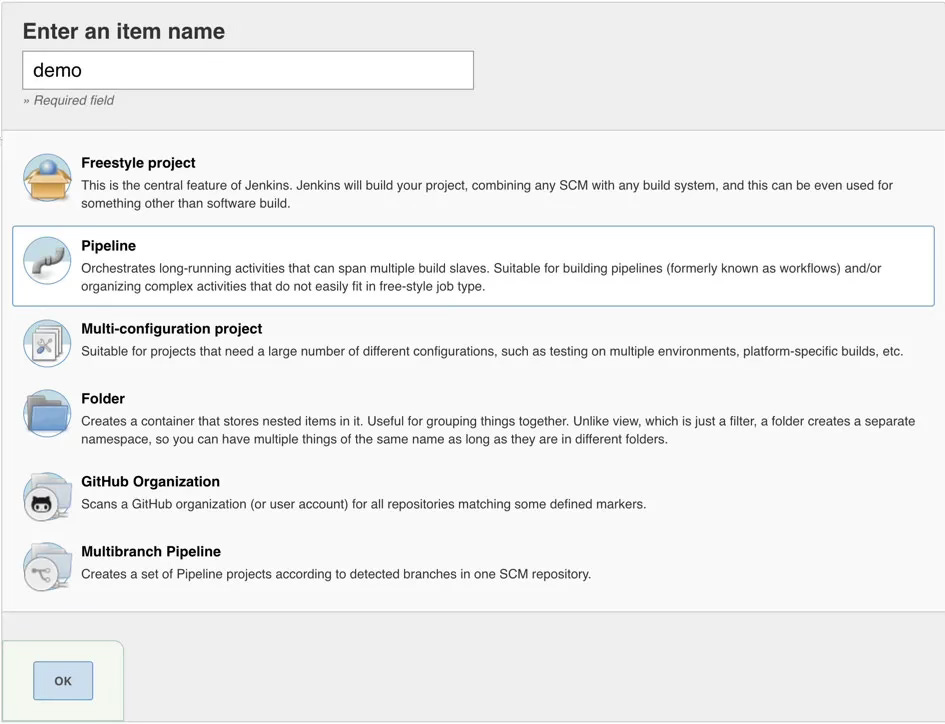 Enter an item name

demo

» Required field

Freestyle project

This is the central feature of Jenkins. Jenkins will build your project, combining any SCM with any build system, and this can be even used for something other than software build.

Pipeline

Orchestrates long-running activities that can span multiple build slaves. Suitable for building pipelines (formerly known as workflows) and/or organizing complex activities that do not easily fit in free-style job type.

Multi-configuration project

Suitable for projects that need a large number of different configurations, such as testing on multiple environments, platform-specific builds, etc.

Folder

Creates a container that stores nested items in it. Useful for grouping things together. Unlike view, which is just a filter, a folder creates a separate namespace, so you can have multiple things of the same name as long as they are in different folders.

GitHub Organization

Scans a GitHub organization (or user account) for all repositories matching some defined markers.

Multibranch Pipeline

Creates a set of Pipeline projects according to detected branches in one SCM repository.

OK